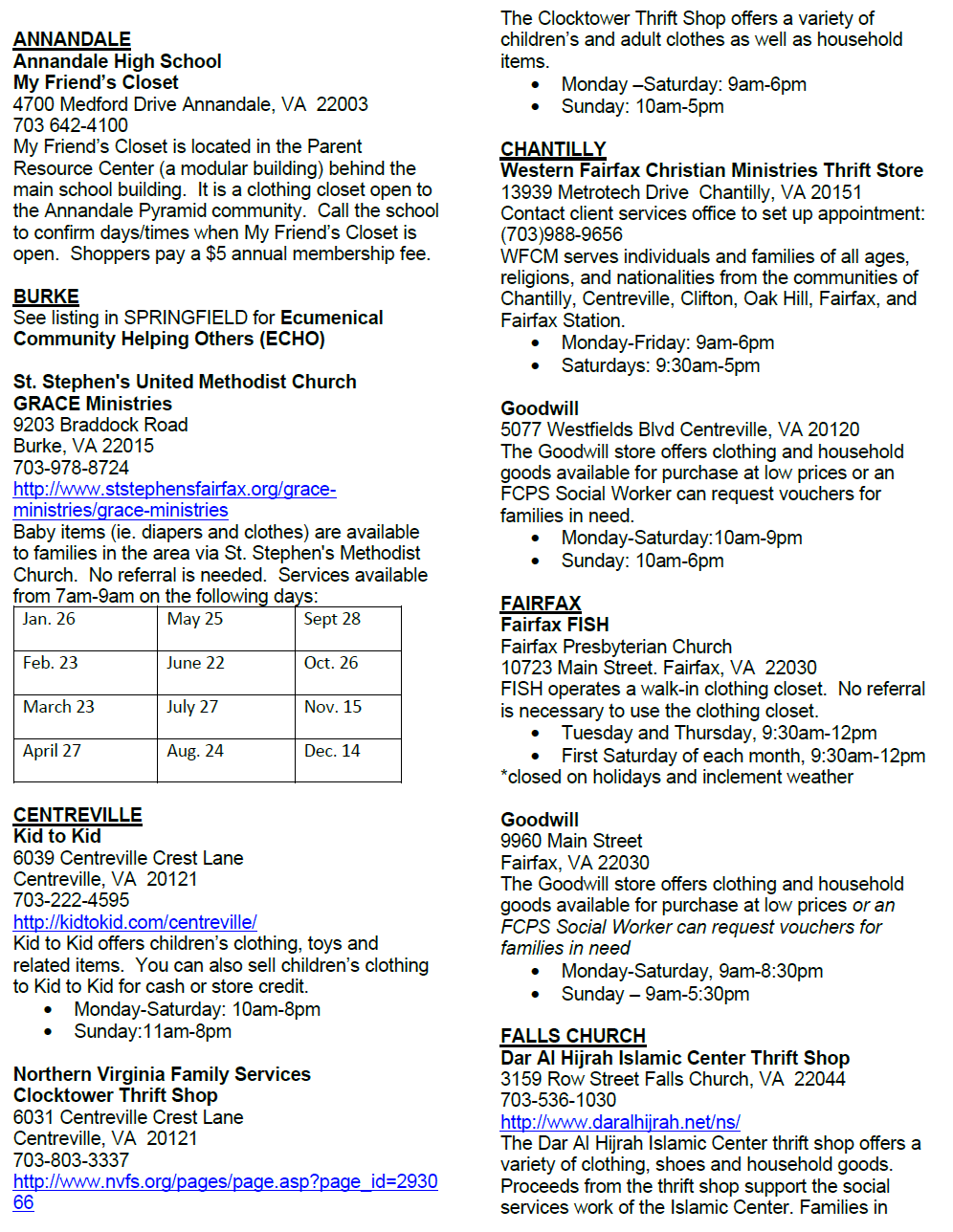 ANNANDALE
Annandale High School
My Friend's Closet
4700 Medford Drive Annandale, VA 22003
703 642-4100
My Friend's Closet is located in the Parent Resource Center (a modular building) behind the main school building. It is a clothing closet open to the Annandale Pyramid community. Call the school to confirm days/times when My Friend's Closet is open. Shoppers pay a $5 annual membership fee.

BURKE
See listing in SPRINGFIELD for Ecumenical Community Helping Others (ECHO)

St. Stephen's United Methodist Church
GRACE Ministries
9203 Braddock Road
Burke, VA 22015
703-978-8724
http://www.ststephensfairfax.org/grace-ministries/grace-ministries
Baby items (ie. diapers and clothes) are available to families in the area via St. Stephen's Methodist Church. No referral is needed. Services available from 7am-9am on the following days:

| Jan. 26 | May 25 | Sept 28 |
|---|---|---|
| Feb. 23 | June 22 | Oct. 26 |
| March 23 | July 27 | Nov. 15 |
| April 27 | Aug. 24 | Dec. 14 |

CENTREVILLE
Kid to Kid
6039 Centreville Crest Lane
Centreville, VA 20121
703-222-4595
http://kidtokid.com/centreville/
Kid to Kid offers children's clothing, toys and related items. You can also sell children's clothing to Kid to Kid for cash or store credit.
• Monday-Saturday: 10am-8pm
• Sunday:11am-8pm

Northern Virginia Family Services
Clocktower Thrift Shop
6031 Centreville Crest Lane
Centreville, VA 20121
703-803-3337
http://www.nvfs.org/pages/page.asp?page_id=293066

The Clocktower Thrift Shop offers a variety of children's and adult clothes as well as household items.
• Monday –Saturday: 9am-6pm
• Sunday: 10am-5pm

CHANTILLY
Western Fairfax Christian Ministries Thrift Store
13939 Metrotech Drive Chantilly, VA 20151
Contact client services office to set up appointment: (703)988-9656
WFCM serves individuals and families of all ages, religions, and nationalities from the communities of Chantilly, Centreville, Clifton, Oak Hill, Fairfax, and Fairfax Station.
• Monday-Friday: 9am-6pm
• Saturdays: 9:30am-5pm

Goodwill
5077 Westfields Blvd Centreville, VA 20120
The Goodwill store offers clothing and household goods available for purchase at low prices or an FCPS Social Worker can request vouchers for families in need.
• Monday-Saturday:10am-9pm
• Sunday: 10am-6pm

FAIRFAX
Fairfax FISH
Fairfax Presbyterian Church
10723 Main Street. Fairfax, VA 22030
FISH operates a walk-in clothing closet. No referral is necessary to use the clothing closet.
• Tuesday and Thursday, 9:30am-12pm
• First Saturday of each month, 9:30am-12pm
*closed on holidays and inclement weather

Goodwill
9960 Main Street
Fairfax, VA 22030
The Goodwill store offers clothing and household goods available for purchase at low prices or an FCPS Social Worker can request vouchers for families in need
• Monday-Saturday, 9am-8:30pm
• Sunday – 9am-5:30pm

FALLS CHURCH
Dar Al Hijrah Islamic Center Thrift Shop
3159 Row Street Falls Church, VA 22044
703-536-1030
http://www.daralhijrah.net/ns/
The Dar Al Hijrah Islamic Center thrift shop offers a variety of clothing, shoes and household goods. Proceeds from the thrift shop support the social services work of the Islamic Center. Families in